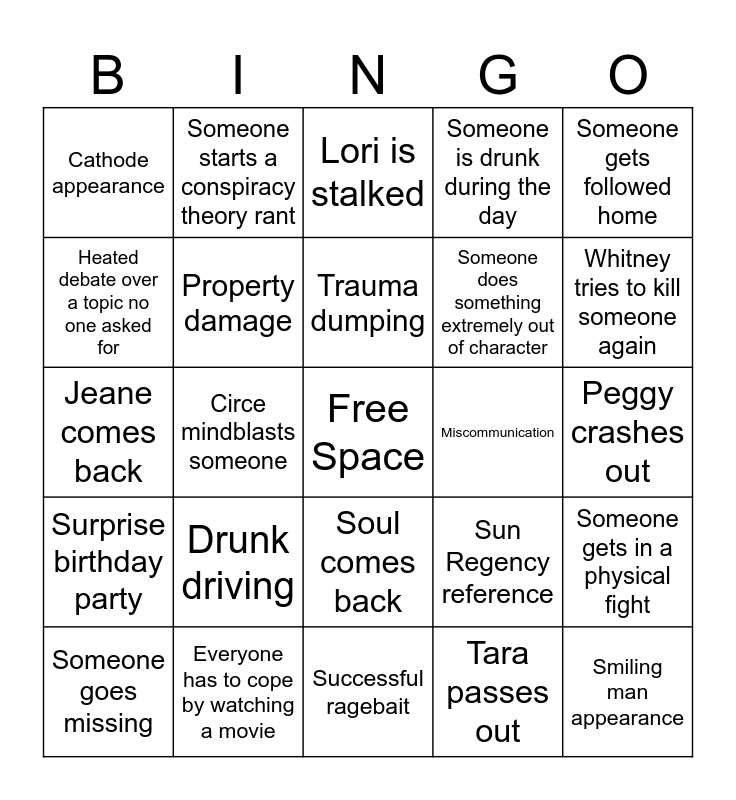 | B | I | N | G | O |
|---|---|---|---|---|
| Cathode appearance | Someone starts a conspiracy theory rant | Lori is stalked | Someone is drunk during the day | Someone gets followed home |
| Heated debate over a topic no one asked for | Property damage | Trauma dumping | Someone does something extremely out of character | Whitney tries to kill someone again |
| Jeane comes back | Circe mindblasts someone | Free Space | Miscommunication | Peggy crashes out |
| Surprise birthday party | Drunk driving | Soul comes back | Sun Regency reference | Someone gets in a physical fight |
| Someone goes missing | Everyone has to cope by watching a movie | Successful ragebait | Tara passes out | Smiling man appearance |